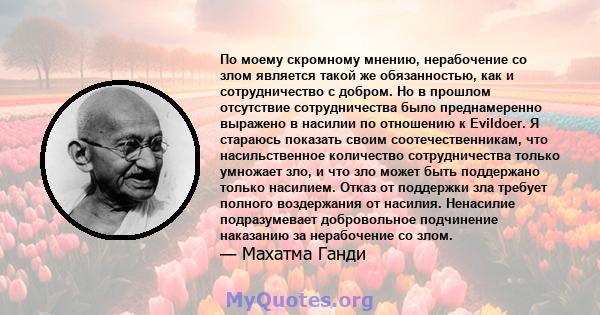 По моему скромному мнению, нерабочение со злом является такой же обязанностью, как и сотрудничество с добром. Но в прошлом отсутствие сотрудничества было преднамеренно выражено в насилии по отношению к Evildoer. Я стараюсь показать своим соотечественникам, что насильственное количество сотрудничества только умножает зло, и что зло может быть поддержано только насилием. Отказ от поддержки зла требует полного воздержания от насилия. Ненасилие подразумевает добровольное подчинение наказанию за нерабочение со злом.

— Махатма Ганди

MyQuotes.org